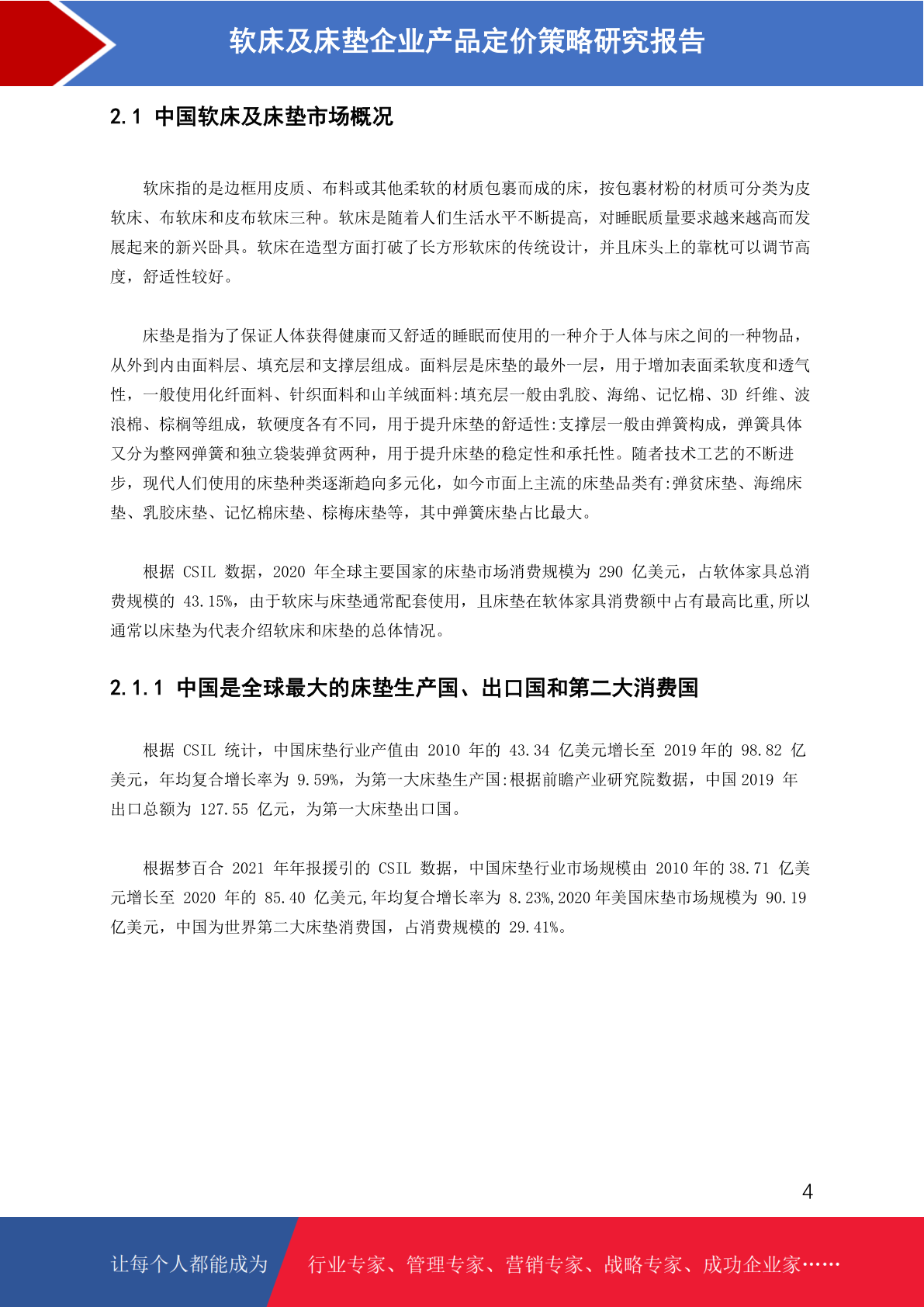 软床及床垫企业产品定价策略研究报告

2.1 中国软床及床垫市场概况

软床指的是边框用皮质、布料或其他柔软的材质包裹而成的床，按包裹材粉的材质可分类为皮软床、布软床和皮布软床三种。软床是随着人们生活水平不断提高，对睡眠质量要求越来越高而发展起来的新兴卧具。软床在造型方面打破了长方形软床的传统设计，并且床头上的靠枕可以调节高度，舒适性较好。

床垫是指为了保证人体获得健康而又舒适的睡眠而使用的一种介于人体与床之间的一种物品，从外到内由面料层、填充层和支撑层组成。面料层是床垫的最外一层，用于增加表面柔软度和透气性，一般使用化纤面料、针织面料和山羊绒面料:填充层一般由乳胶、海绵、记忆棉、3D 纤维、波浪棉、棕榈等组成，软硬度各有不同，用于提升床垫的舒适性:支撑层一般由弹簧构成，弹簧具体又分为整网弹簧和独立袋装弹贫两种，用于提升床垫的稳定性和承托性。随者技术工艺的不断进步，现代人们使用的床垫种类逐渐趋向多元化，如今市面上主流的床垫品类有:弹贫床垫、海绵床垫、乳胶床垫、记忆棉床垫、棕梅床垫等，其中弹簧床垫占比最大。

根据 CSIL 数据，2020 年全球主要国家的床垫市场消费规模为 290 亿美元，占软体家具总消费规模的 43.15%，由于软床与床垫通常配套使用，且床垫在软体家具消费额中占有最高比重，所以通常以床垫为代表介绍软床和床垫的总体情况。

2.1.1 中国是全球最大的床垫生产国、出口国和第二大消费国

根据 CSIL 统计，中国床垫行业产值由 2010 年的 43.34 亿美元增长至 2019 年的 98.82 亿美元，年均复合增长率为 9.59%，为第一大床垫生产国:根据前瞻产业研究院数据，中国 2019 年出口总额为 127.55 亿元，为第一大床垫出口国。

根据梦百合 2021 年年报援引的 CSIL 数据，中国床垫行业市场规模由 2010 年的 38.71 亿美元增长至 2020 年的 85.40 亿美元,年均复合增长率为 8.23%,2020 年美国床垫市场规模为 90.19 亿美元，中国为世界第二大床垫消费国，占消费规模的 29.41%。

4

让每个人都能成为

行业专家、管理专家、营销专家、战略专家、成功企业家……